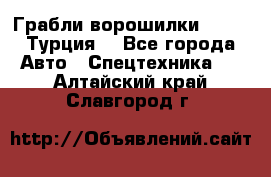 Грабли ворошилки
Турция    Все города
Авто    Спецтехника
Алтайский край
Славгород г

http://Объявлений.сайт